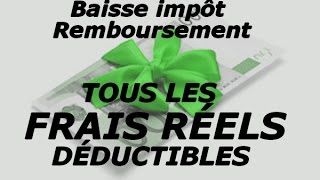 Baisse impôt
Remboursement

TOUS LES
FRAIS RÉELS
DÉDUCTIBLES